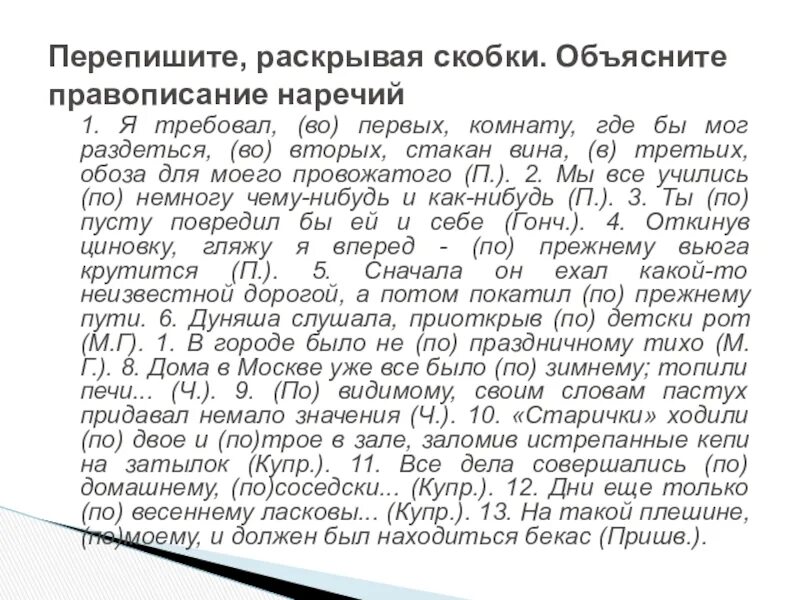 Перепишите, раскрывая скобки. Объясните правописание наречий

1. Я требовал, (во) первых, комнату, где бы мог раздеться, (во) вторых, стакан вина, (в) третьих, обоза для моего провожатого (П.). 2. Мы все учились (по) немногу чему-нибудь и как-нибудь (П.). 3. Ты (по) пусту повредил бы ей и себе (Гонч.). 4. Откинув циновку, гляжу я вперед - (по) прежнему вьюга крутится (П.). 5. Сначала он ехал какой-то неизвестной дорогой, а потом покатил (по) прежнему пути. 6. Дуняша слушала, приоткрыв (по) детски рот (М.Г). 1. В городе было не (по) праздничному тихо (М. Г.). 8. Дома в Москве уже все было (по) зимнему; топили печи... (Ч.). 9. (По) видимому, своим словам пастух придавал немало значения (Ч.). 10. «Старички» ходили (по) двое и (по)трое в зале, заломив истрепанные кепи на затылок (Купр.). 11. Все дела совершались (по) домашнему, (по)соседски... (Купр.). 12. Дни еще только (по) весеннему ласковы... (Купр.). 13. На такой плешине, (по)моему, и должен был находиться бекас (Пришв.).